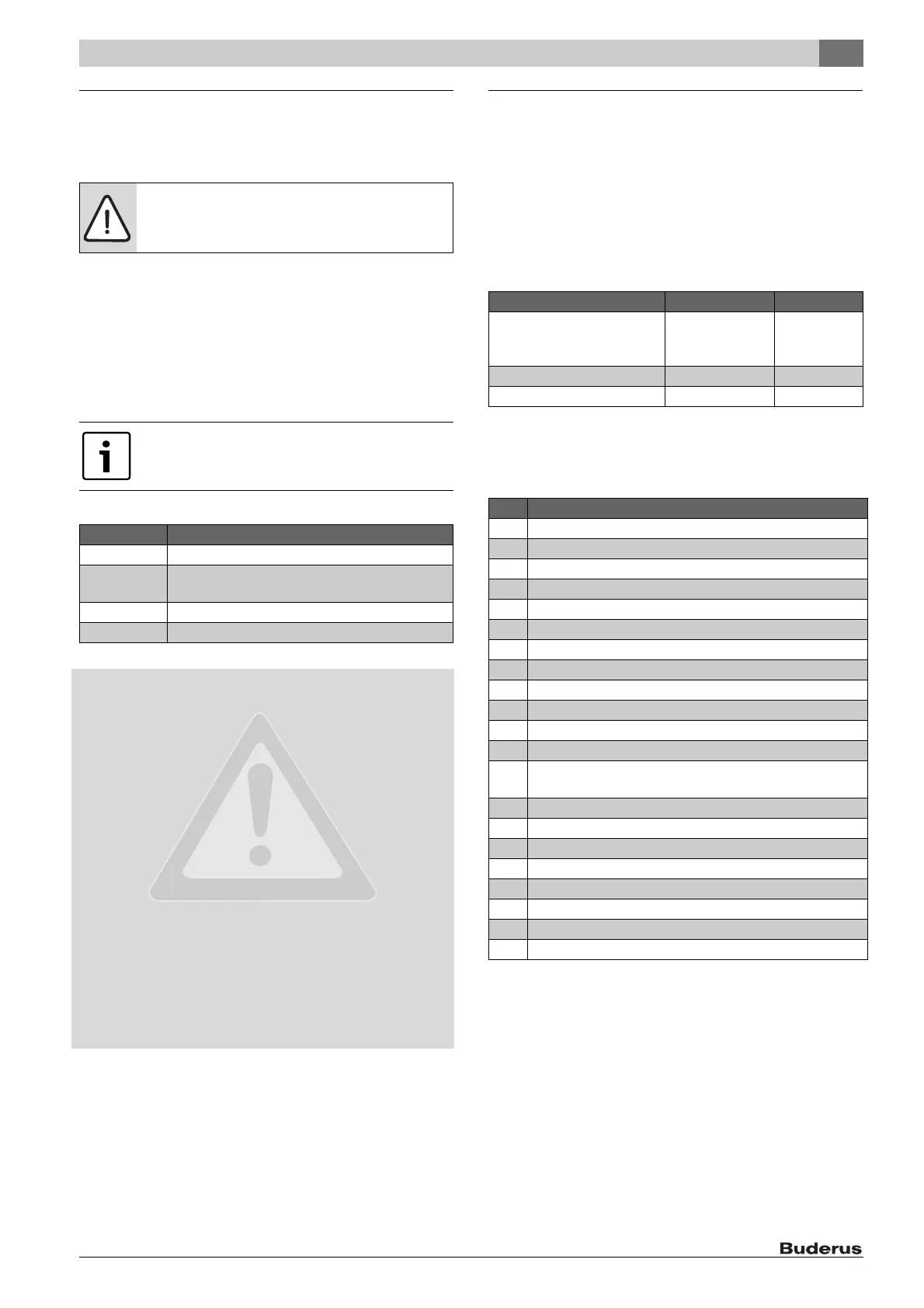 Buderus